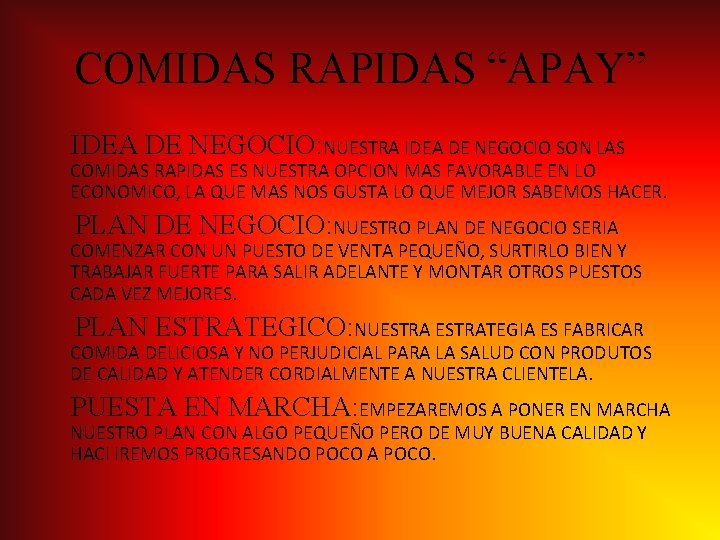 COMIDAS RAPIDAS "APAY"

IDEA DE NEGOCIO:NUESTRA IDEA DE NEGOCIO SON LAS COMIDAS RAPIDAS ES NUESTRA OPCION MAS FAVORABLE EN LO ECONOMICO, LA QUE MAS NOS GUSTA LO QUE MEJOR SABEMOS HACER.

PLAN DE NEGOCIO:NUESTRO PLAN DE NEGOCIO SERIA COMENZAR CON UN PUESTO DE VENTA PEQUEÑO, SURTIRLO BIEN Y TRABAJAR FUERTE PARA SALIR ADELANTE Y MONTAR OTROS PUESTOS CADA VEZ MEJORES.

PLAN ESTRATEGICO:NUESTRA ESTRATEGIA ES FABRICAR COMIDA DELICIOSA Y NO PERJUDICIAL PARA LA SALUD CON PRODUTOS DE CALIDAD Y ATENDER CORDIALMENTE A NUESTRA CLIENTELA.

PUESTA EN MARCHA:EMPEZAREMOS A PONER EN MARCHA NUESTRO PLAN CON ALGO PEQUEÑO PERO DE MUY BUENA CALIDAD Y HACI IREMOS PROGRESANDO POCO A POCO.